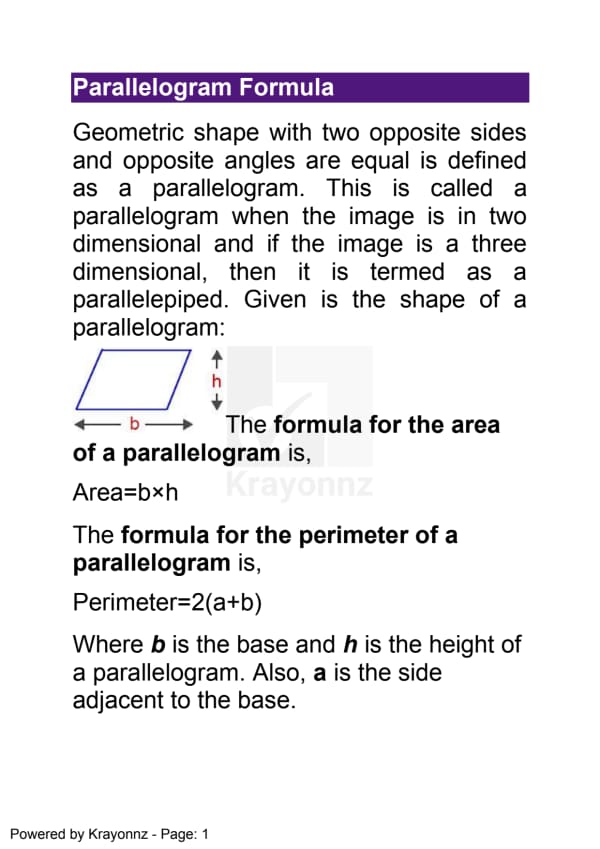 Parallelogram Formula

Geometric shape with two opposite sides and opposite angles are equal is defined as a parallelogram. This is called a parallelogram when the image is in two dimensional and if the image is a three dimensional, then it is termed as a parallelepiped. Given is the shape of a parallelogram:

h

b

The formula for the area of a parallelogram is,

Krayonnz

Area=b×h

The formula for the perimeter of a parallelogram is,

Perimeter=2(a+b)

Where b is the base and h is the height of a parallelogram. Also, a is the side adjacent to the base.

Powered by Krayonnz - Page: 1